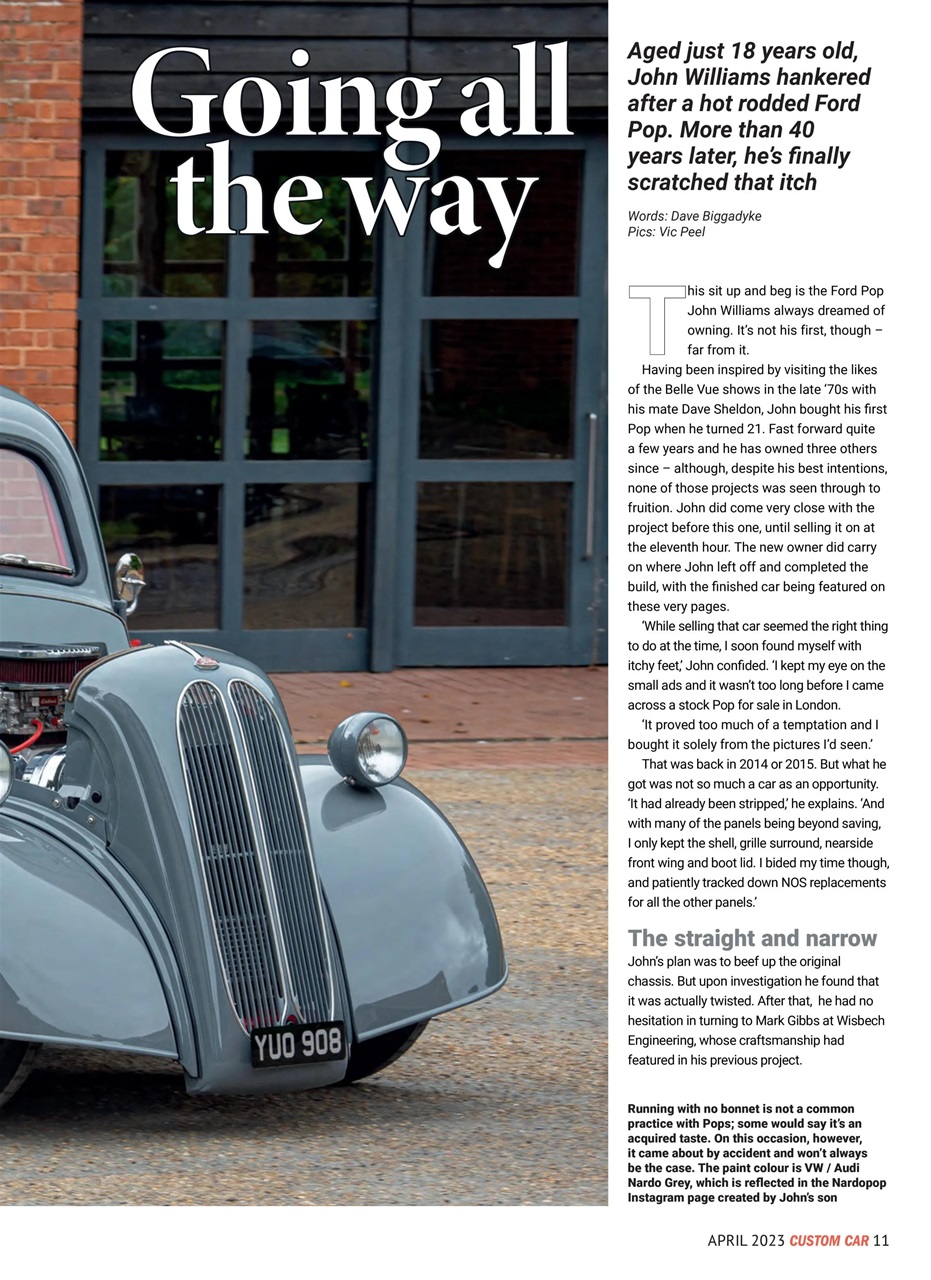 Going all the way

Aged just 18 years old, John Williams hankered after a hot rodded Ford Pop. More than 40 years later, he's finally scratched that itch

Words: Dave Biggadyke
Pics: Vic Peel

This sit up and beg is the Ford Pop John Williams always dreamed of owning. It's not his first, though – far from it.

Having been inspired by visiting the likes of the Belle Vue shows in the late '70s with his mate Dave Sheldon, John bought his first Pop when he turned 21. Fast forward quite a few years and he has owned three others since – although, despite his best intentions, none of those projects was seen through to fruition. John did come very close with the project before this one, until selling it on at the eleventh hour. The new owner did carry on where John left off and completed the build, with the finished car being featured on these very pages.

'While selling that car seemed the right thing to do at the time, I soon found myself with itchy feet,' John confided. 'I kept my eye on the small ads and it wasn't too long before I came across a stock Pop for sale in London.

'It proved too much of a temptation and I bought it solely from the pictures I'd seen.'

That was back in 2014 or 2015. But what he got was not so much a car as an opportunity. 'It had already been stripped,' he explains. 'And with many of the panels being beyond saving, I only kept the shell, grille surround, nearside front wing and boot lid. I bided my time though, and patiently tracked down NOS replacements for all the other panels.'

The straight and narrow

John's plan was to beef up the original chassis. But upon investigation he found that it was actually twisted. After that, he had no hesitation in turning to Mark Gibbs at Wisbech Engineering, whose craftsmanship had featured in his previous project.

Running with no bonnet is not a common practice with Pops; some would say it's an acquired taste. On this occasion, however, it came about by accident and won't always be the case. The paint colour is VW / Audi Nardo Grey, which is reflected in the Nardopop Instagram page created by John's son

YUO 908

APRIL 2023 CUSTOM CAR 11